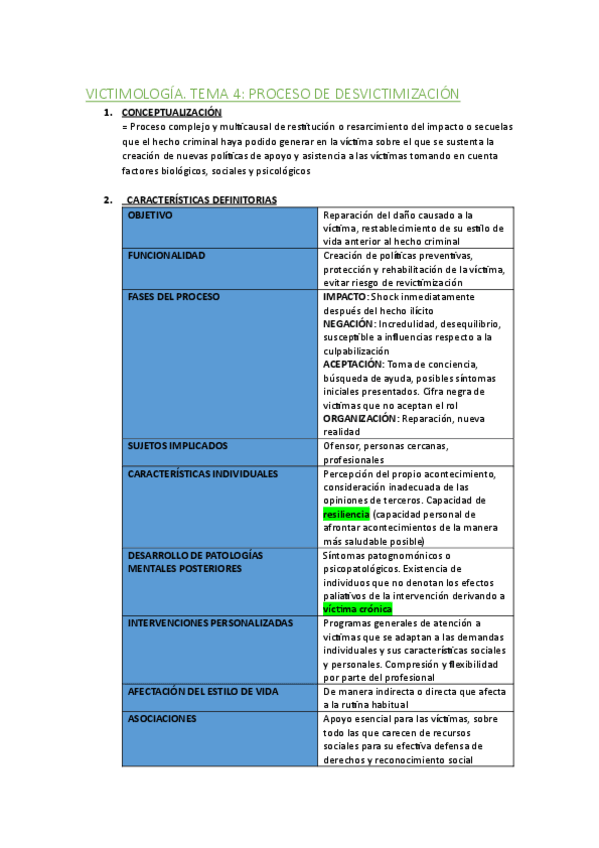 VICTIMOLOGÍA. TEMA 4: PROCESO DE DESVICTIMIZACIÓN

1. CONCEPTUALIZACIÓN
= Proceso complejo y multicausal de restitución o resarcimiento del impacto o secuelas que el hecho criminal haya podido generar en la víctima sobre el que se sustenta la creación de nuevas políticas de apoyo y asistencia a las víctimas tomando en cuenta factores biológicos, sociales y psicológicos

2. CARACTERÍSTICAS DEFINITORIAS

| | |
|---|---|
| OBJETIVO | Reparación del daño causado a la víctima, restablecimiento de su estilo de vida anterior al hecho criminal |
| FUNCIONALIDAD | Creación de políticas preventivas, protección y rehabilitación de la víctima, evitar riesgo de revictimización |
| FASES DEL PROCESO | IMPACTO: Shock inmediatamente después del hecho ilícito NEGACIÓN: Incredulidad, desequilibrio, susceptible a influencias respecto a la culpabilización ACEPTACIÓN: Toma de conciencia, búsqueda de ayuda, posibles síntomas iniciales presentados. Cifra negra de víctimas que no aceptan el rol ORGANIZACIÓN: Reparación, nueva realidad |
| SUJETOS IMPLICADOS | Ofensor, personas cercanas, profesionales |
| CARACTERÍSTICAS INDIVIDUALES | Percepción del propio acontecimiento, consideración inadecuada de las opiniones de terceros. Capacidad de resiliencia (capacidad personal de afrontar acontecimientos de la manera más saludable posible) |
| DESARROLLO DE PATOLOGÍAS MENTALES POSTERIORES | Síntomas patognomónicos o psicopatológicos. Existencia de individuos que no denotan los efectos paliativos de la intervención derivando a víctima crónica |
| INTERVENCIONES PERSONALIZADAS | Programas generales de atención a víctimas que se adaptan a las demandas individuales y sus características sociales y personales. Compresión y flexibilidad por parte del profesional |
| AFECTACIÓN DEL ESTILO DE VIDA | De manera indirecta o directa que afecta a la rutina habitual |
| ASOCIACIONES | Apoyo esencial para las víctimas, sobre todo las que carecen de recursos sociales para su efectiva defensa de derechos y reconocimiento social |